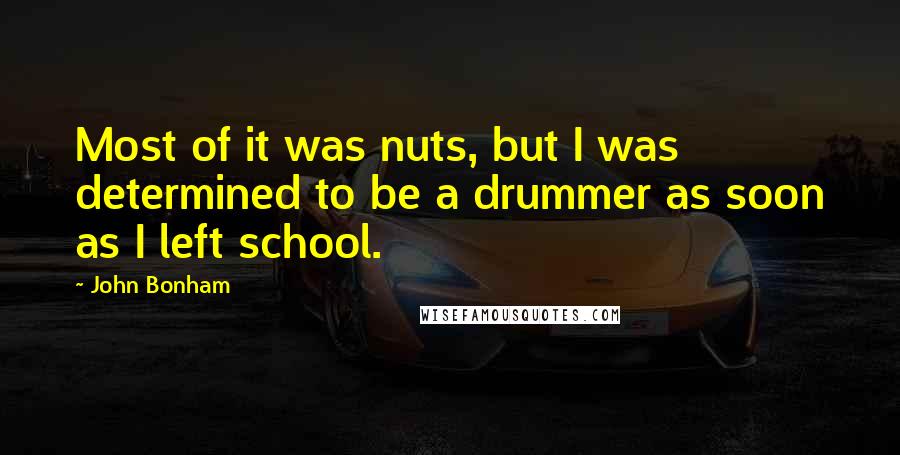 Most of it was nuts, but I was determined to be a drummer as soon as I left school.

~ John Bonham

WISEFAMOUSQUOTES.COM